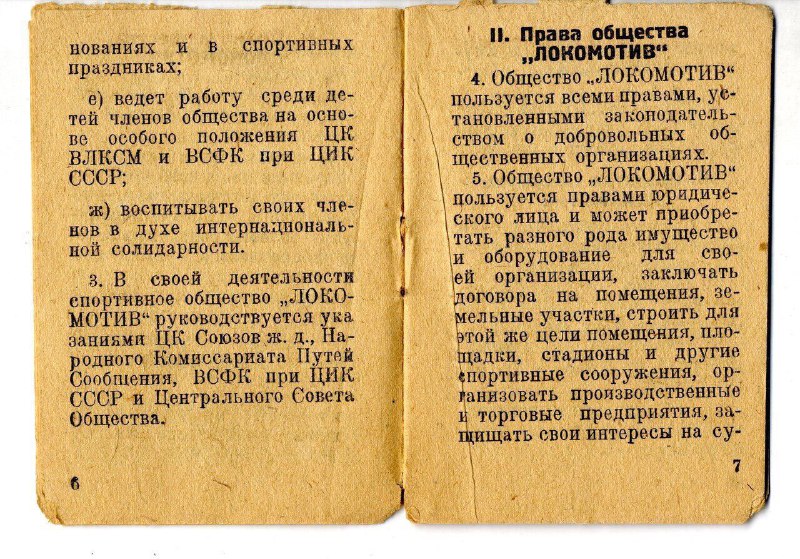 нованиях и в спортивных праздниках;

е) ведет работу среди детей членов общества на основе особого положения ЦК ВЛКСМ и ВСФК при ЦИК СССР;

ж) воспитывать своих членов в духе интернациональной солидарности.

3. В своей деятельности спортивное общество „ЛОКОМОТИВ“ руководствуется указаниями ЦК Союзов ж. д., Народного Комиссариата Путей Сообщения, ВСФК при ЦИК СССР и Центрального Совета Общества.

6

II. Права общества „ЛОКОМОТИВ“

4. Общество „ЛОКОМОТИВ“ пользуется всеми правами, установленными законодательством о добровольных общественных организациях.

5. Общество „ЛОКОМОТИВ“ пользуется правами юридического лица и может приобретать разного рода имущество и оборудование для своей организации, заключать договора на помещения, земельные участки, строить для этой же цели помещения, площадки, стадионы и другие спортивные сооружения, организовать производственные и торговые предприятия, защищать свои интересы на су-

7